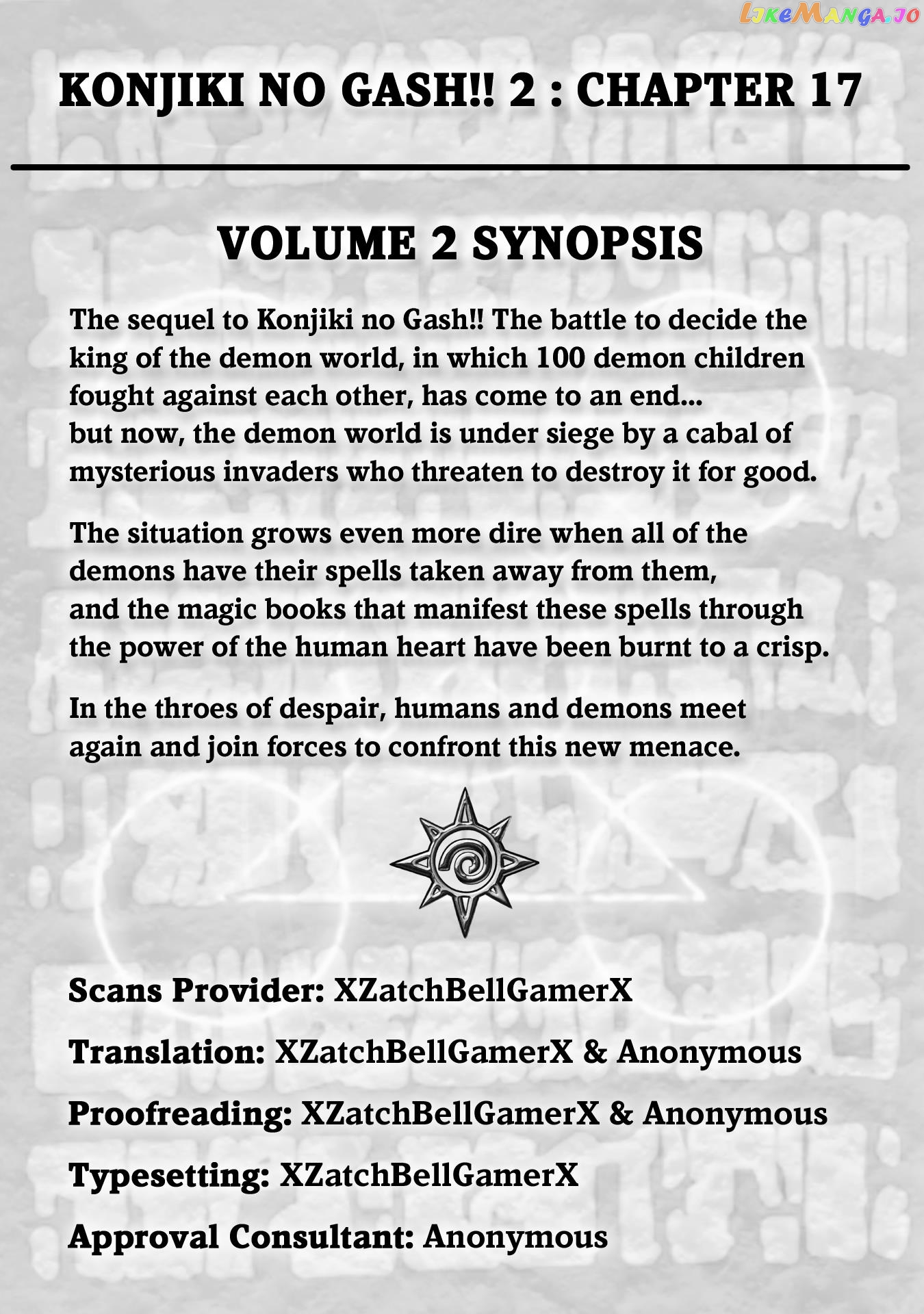 LikeManga.io

KONJIKI NO GASH!! 2 : CHAPTER 17

VOLUME 2 SYNOPSIS

The sequel to Konjiki no Gash!! The battle to decide the king of the demon world, in which 100 demon children fought against each other, has come to an end... but now, the demon world is under siege by a cabal of mysterious invaders who threaten to destroy it for good.

The situation grows even more dire when all of the demons have their spells taken away from them, and the magic books that manifest these spells through the power of the human heart have been burnt to a crisp.

In the throes of despair, humans and demons meet again and join forces to confront this new menace.

Scans Provider: XZatchBellGamerX

Translation: XZatchBellGamerX & Anonymous

Proofreading: XZatchBellGamerX & Anonymous

Typesetting: XZatchBellGamerX

Approval Consultant: Anonymous